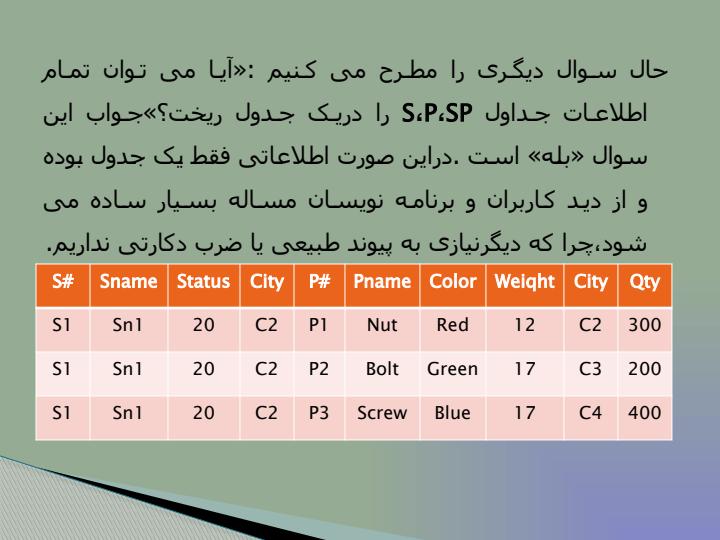 حال سوال دیگری را مطرح می کنیم :«آیا می توان تمام اطلاعات جداول S،P،SP را دریک جدول ریخت؟»جواب این سوال «بله» است .دراین صورت اطلاعاتی فقط یک جدول بوده و از دید کاربران و برنامه نویسان مساله بسیار ساده می شود،چرا که دیگرنیازی به پیوند طبیعی یا ضرب دکارتی نداریم.

| S# | Sname | Status | City | P# | Pname | Color | Weiqht | City | Qty |
|---|---|---|---|---|---|---|---|---|---|
| S1 | Sn1 | 20 | C2 | P1 | Nut | Red | 12 | C2 | 300 |
| S1 | Sn1 | 20 | C2 | P2 | Bolt | Green | 17 | C3 | 200 |
| S1 | Sn1 | 20 | C2 | P3 | Screw | Blue | 17 | C4 | 400 |